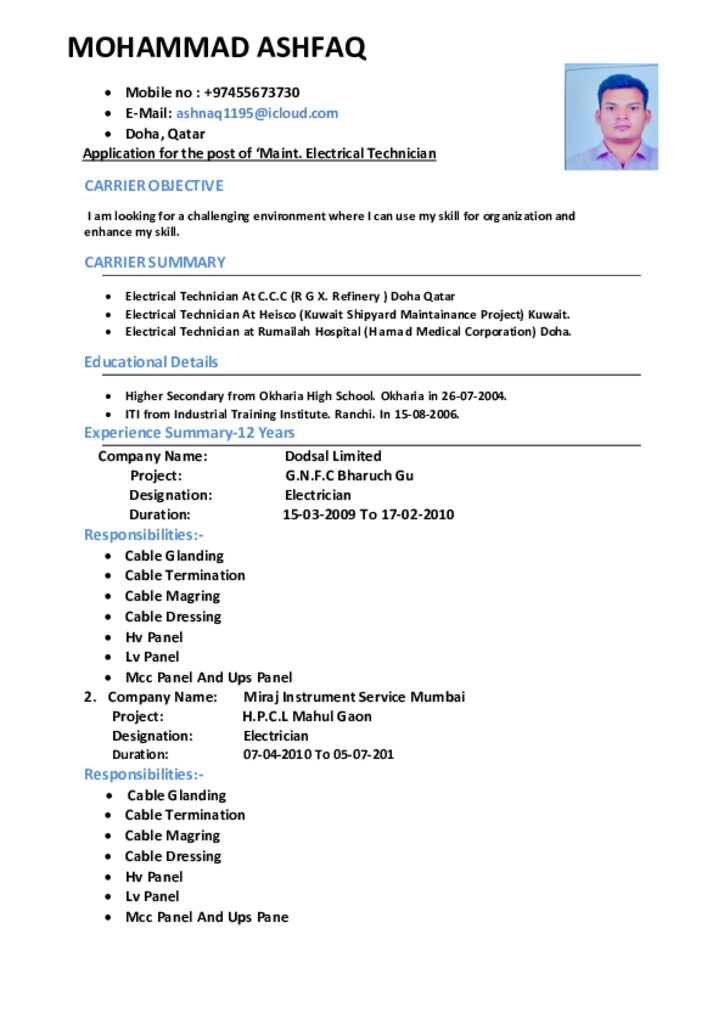 MOHAMMAD ASHFAQ

• Mobile no : +97455673730
• E-Mail: ashnaq1195@icloud.com
• Doha, Qatar

Application for the post of 'Maint. Electrical Technician

CARRIER OBJECTIVE

I am looking for a challenging environment where I can use my skill for organization and enhance my skill.

CARRIER SUMMARY

• Electrical Technician At C.C.C (R G X. Refinery ) Doha Qatar
• Electrical Technician At Heisco (Kuwait Shipyard Maintainance Project) Kuwait.
• Electrical Technician at Rumailah Hospital (Hamad Medical Corporation) Doha.

Educational Details

• Higher Secondary from Okharia High School. Okharia in 26-07-2004.
• ITI from Industrial Training Institute. Ranchi. In 15-08-2006.

Experience Summary-12 Years

Company Name: Dodsal Limited
Project: G.N.F.C Bharuch Gu
Designation: Electrician
Duration: 15-03-2009 To 17-02-2010

Responsibilities:-
• Cable Glanding
• Cable Termination
• Cable Magring
• Cable Dressing
• Hv Panel
• Lv Panel
• Mcc Panel And Ups Panel

2. Company Name: Miraj Instrument Service Mumbai
Project: H.P.C.L Mahul Gaon
Designation: Electrician
Duration: 07-04-2010 To 05-07-201

Responsibilities:-
• Cable Glanding
• Cable Termination
• Cable Magring
• Cable Dressing
• Hv Panel
• Lv Panel
• Mcc Panel And Ups Pane